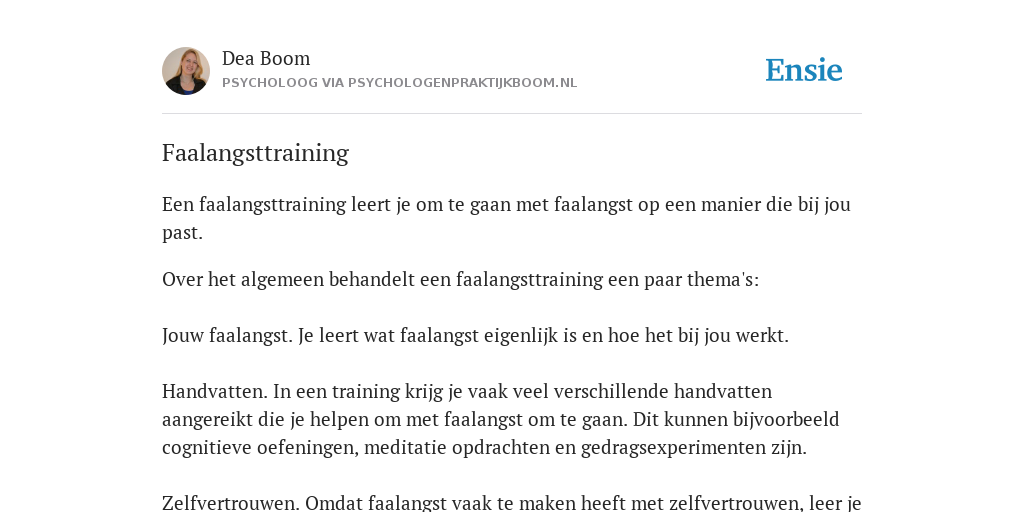 Dea Boom
PSYCHOLOOG VIA PSYCHOLOGENPRAKTIJKBOOM.NL

Ensie

Faalangsttraining

Een faalangsttraining leert je om te gaan met faalangst op een manier die bij jou past.

Over het algemeen behandelt een faalangsttraining een paar thema's:

Jouw faalangst. Je leert wat faalangst eigenlijk is en hoe het bij jou werkt.

Handvatten. In een training krijg je vaak veel verschillende handvatten aangereikt die je helpen om met faalangst om te gaan. Dit kunnen bijvoorbeeld cognitieve oefeningen, meditatie opdrachten en gedragsexperimenten zijn.

Zelfvertrouwen. Omdat faalangst vaak te maken heeft met zelfvertrouwen, leer je